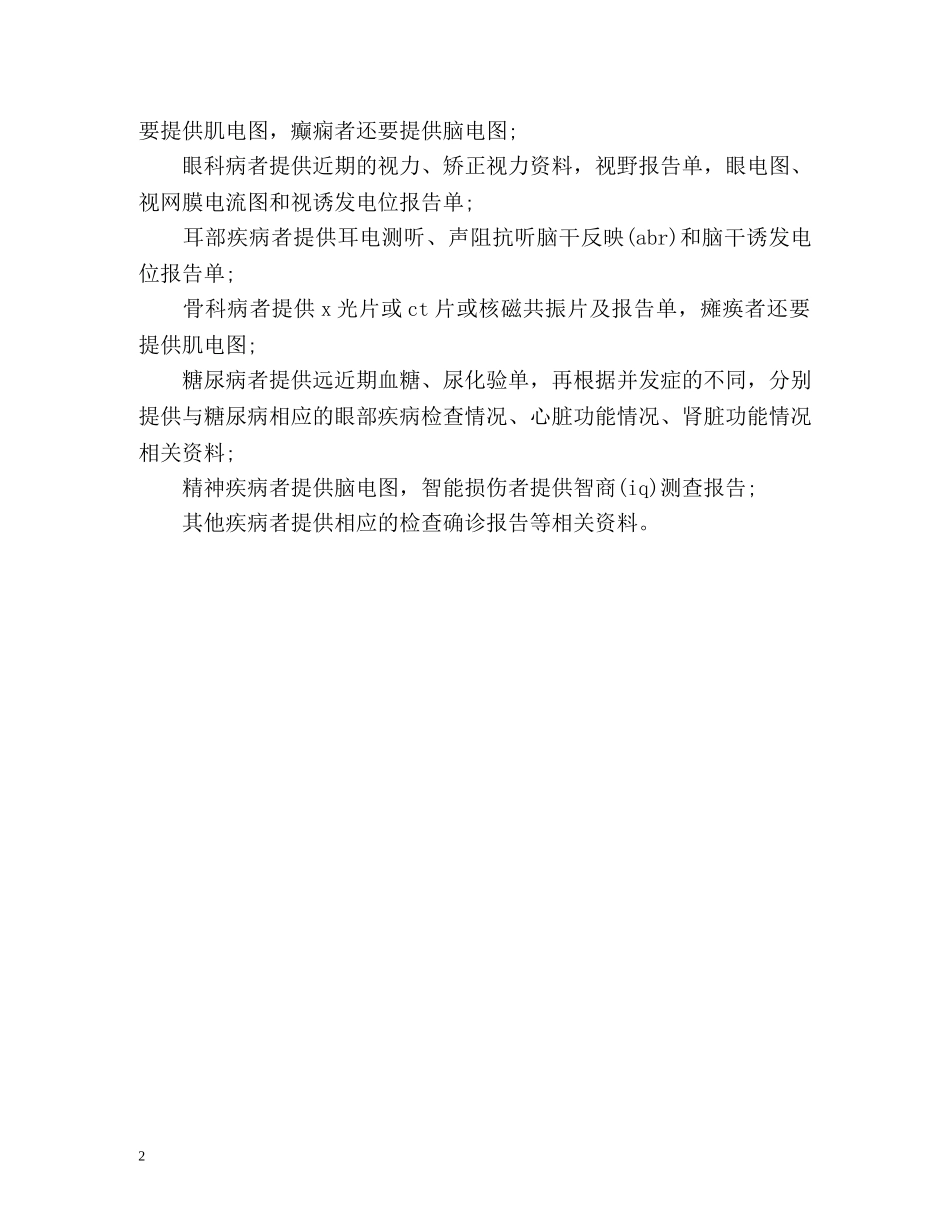 要提供肌电图，癫痫者还要提供脑电图;

眼科病者提供近期的视力、矫正视力资料，视野报告单，眼电图、视网膜电流图和视诱发电位报告单;

耳部疾病者提供耳电测听、声阻抗听脑干反映(abr)和脑干诱发电位报告单;

骨科病者提供 x 光片或 ct 片或核磁共振片及报告单，瘫痪者还要提供肌电图;

糖尿病者提供远近期血糖、尿化验单，再根据并发症的不同，分别提供与糖尿病相应的眼部疾病检查情况、心脏功能情况、肾脏功能情况相关资料;

精神疾病者提供脑电图，智能损伤者提供智商(iq)测查报告;

其他疾病者提供相应的检查确诊报告等相关资料。

2